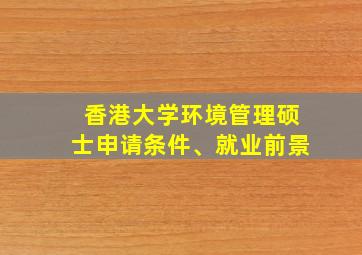 香港大学环境管理硕士申请条件、就业前景